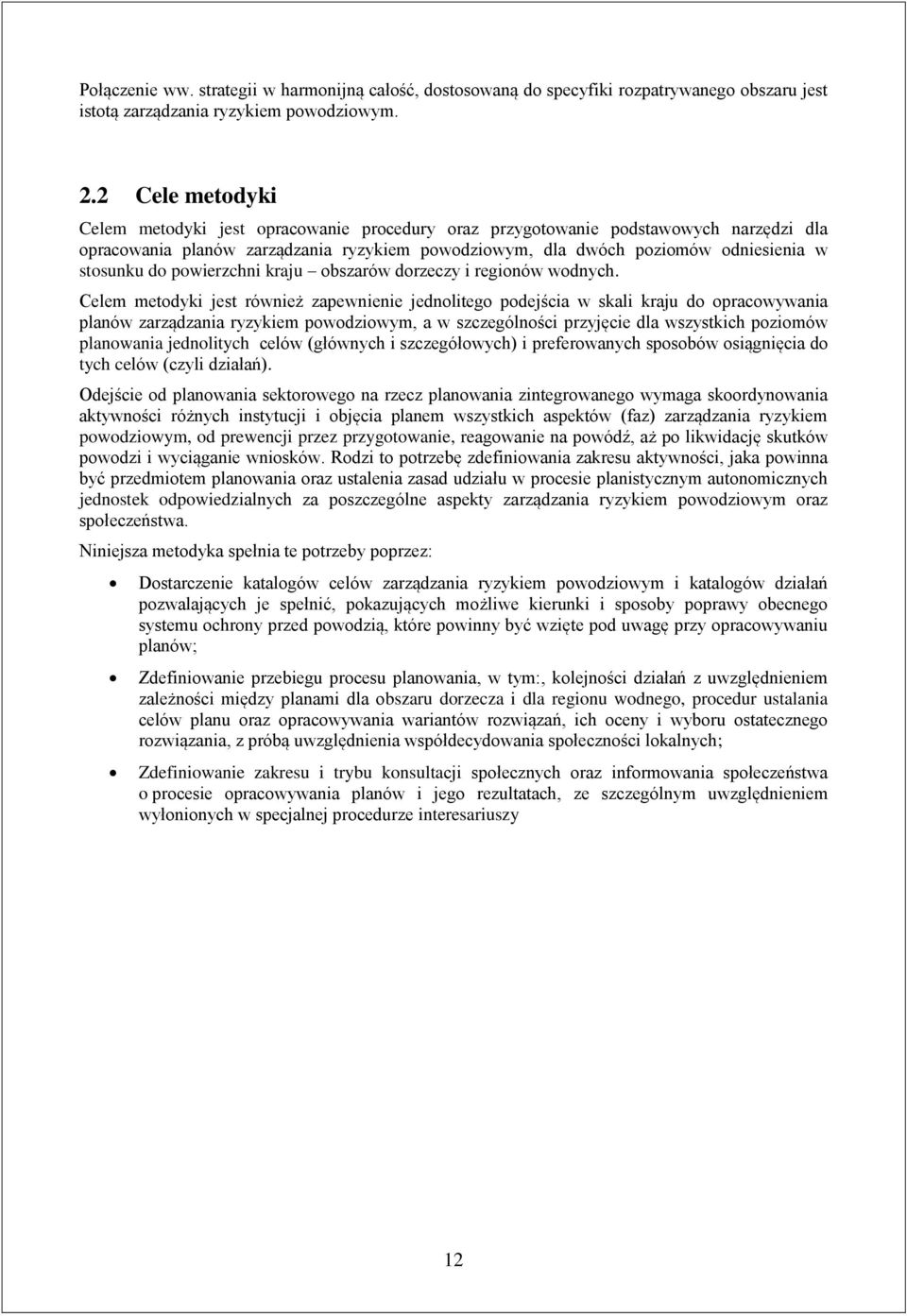 Połączenie ww. strategii w harmonijną całość, dostosowaną do specyfiki rozpatrywanego obszaru jest istotą zarządzania ryzykiem powodziowym.

2.2 Cele metodyki

Celem metodyki jest opracowanie procedury oraz przygotowanie podstawowych narzędzi dla opracowania planów zarządzania ryzykiem powodziowym, dla dwóch poziomów odniesienia w stosunku do powierzchni kraju – obszarów dorzeczy i regionów wodnych.

Celem metodyki jest również zapewnienie jednolitego podejścia w skali kraju do opracowywania planów zarządzania ryzykiem powodziowym, a w szczególności przyjęcie dla wszystkich poziomów planowania jednolitych celów (głównych i szczegółowych) i preferowanych sposobów osiągnięcia do tych celów (czyli działań).

Odejście od planowania sektorowego na rzecz planowania zintegrowanego wymaga skoordynowania aktywności różnych instytucji i objęcia planem wszystkich aspektów (faz) zarządzania ryzykiem powodziowym, od prewencji przez przygotowanie, reagowanie na powódź, aż po likwidację skutków powodzi i wyciąganie wniosków. Rodzi to potrzebę zdefiniowania zakresu aktywności, jaka powinna być przedmiotem planowania oraz ustalenia zasad udziału w procesie planistycznym autonomicznych jednostek odpowiedzialnych za poszczególne aspekty zarządzania ryzykiem powodziowym oraz społeczeństwa.

Niniejsza metodyka spełnia te potrzeby poprzez:

• Dostarczenie katalogów celów zarządzania ryzykiem powodziowym i katalogów działań pozwalających je spełnić, pokazujących możliwe kierunki i sposoby poprawy obecnego systemu ochrony przed powodzią, które powinny być wzięte pod uwagę przy opracowywaniu planów;

• Zdefiniowanie przebiegu procesu planowania, w tym:, kolejności działań z uwzględnieniem zależności między planami dla obszaru dorzecza i dla regionu wodnego, procedur ustalania celów planu oraz opracowywania wariantów rozwiązań, ich oceny i wyboru ostatecznego rozwiązania, z próbą uwzględnienia współdecydowania społeczności lokalnych;

• Zdefiniowanie zakresu i trybu konsultacji społecznych oraz informowania społeczeństwa o procesie opracowywania planów i jego rezultatach, ze szczególnym uwzględnieniem wyłonionych w specjalnej procedurze interesariuszy

12